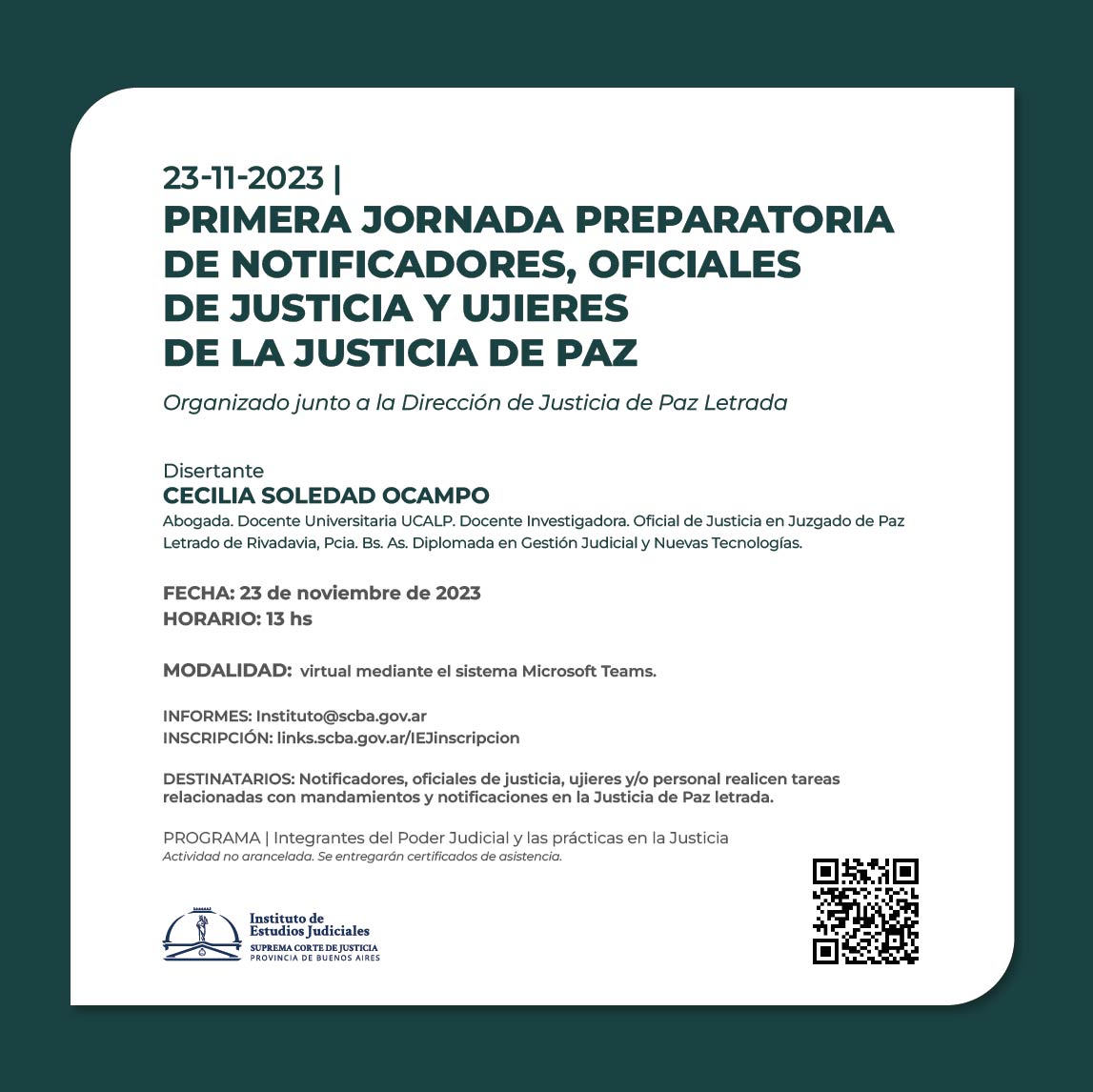 23-11-2023 |
PRIMERA JORNADA PREPARATORIA DE NOTIFICADORES, OFICIALES DE JUSTICIA Y UJIERES DE LA JUSTICIA DE PAZ

Organizado junto a la Dirección de Justicia de Paz Letrada

Disertante
CECILIA SOLEDAD OCAMPO
Abogada. Docente Universitaria UCALP. Docente Investigadora. Oficial de Justicia en Juzgado de Paz Letrado de Rivadavia, Pcia. Bs. As. Diplomada en Gestión Judicial y Nuevas Tecnologías.

FECHA: 23 de noviembre de 2023
HORARIO: 13 hs

MODALIDAD: virtual mediante el sistema Microsoft Teams.

INFORMES: Instituto@scba.gov.ar
INSCRIPCIÓN: links.scba.gov.ar/IEJinscripcion

DESTINATARIOS: Notificadores, oficiales de justicia, ujieres y/o personal realicen tareas relacionadas con mandamientos y notificaciones en la Justicia de Paz letrada.

PROGRAMA | Integrantes del Poder Judicial y las prácticas en la Justicia
Actividad no arancelada. Se entregarán certificados de asistencia.

Instituto de Estudios Judiciales
SUPREMA CORTE DE JUSTICIA
PROVINCIA DE BUENOS AIRES